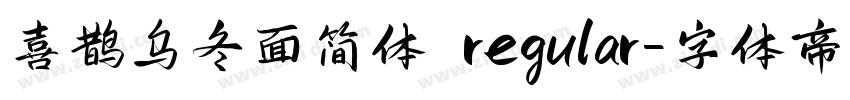 喜鹊乌冬面简体 regular-字体帝